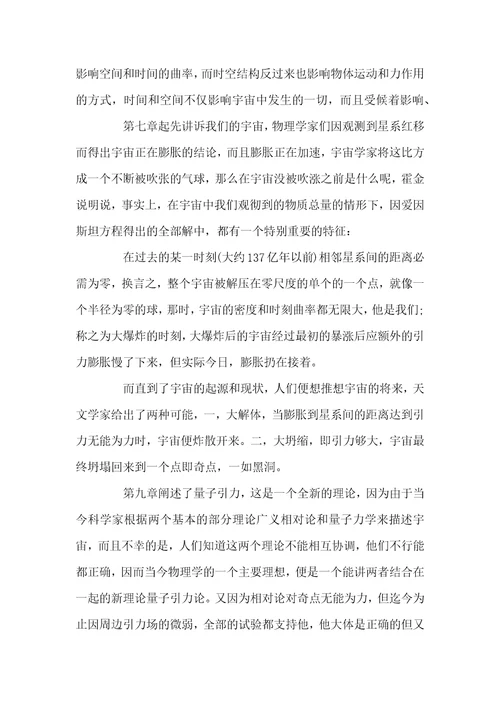 影响空间和时间的曲率，而时空结构反过来也影响物体运动和力作用的方式，时间和空间不仅影响宇宙中发生的一切，而且受候着影响、

第七章起先讲诉我们的宇宙，物理学家们因观测到星系红移而得出宇宙正在膨胀的结论，而且膨胀正在加速，宇宙学家将这比方成一个不断被吹张的气球，那么在宇宙没被吹涨之前是什么呢，霍金说明说，事实上，在宇宙中我们观彻到的物质总量的情形下，因爱因斯坦方程得出的全部解中，都有一个特别重要的特征：

在过去的某一时刻(大约137亿年以前)相邻星系间的距离必需为零，换言之，整个宇宙被解压在零尺度的单个的一个点，就像一个半径为零的球，那时，宇宙的密度和时刻曲率都无限大，他是我们;称之为大爆炸的时刻，大爆炸后的宇宙经过最初的暴涨后应额外的引力膨胀慢了下来，但实际今日，膨胀扔在接着。

而直到了宇宙的起源和现状，人们便想推想宇宙的将来，天文学家给出了两种可能，一，大解体，当膨胀到星系间的距离达到引力无能为力时，宇宙便炸散开来。二，大坍缩，即引力够大，宇宙最终坍塌回来到一个点即奇点，一如黑洞。

第九章阐述了量子引力，这是一个全新的理论，因为由于当今科学家根据两个基本的部分理论广义相对论和量子力学来描述宇宙，而且不幸的是，人们知道这两个理论不能相互协调，他们不行能都正确，因而当今物理学的一个主要理想，便是一个能讲两者结合在一起的新理论量子引力论。又因为相对论对奇点无能为力，但迄今为止因周边引力场的微弱，全部的试验都支持他，他大体是正确的但又